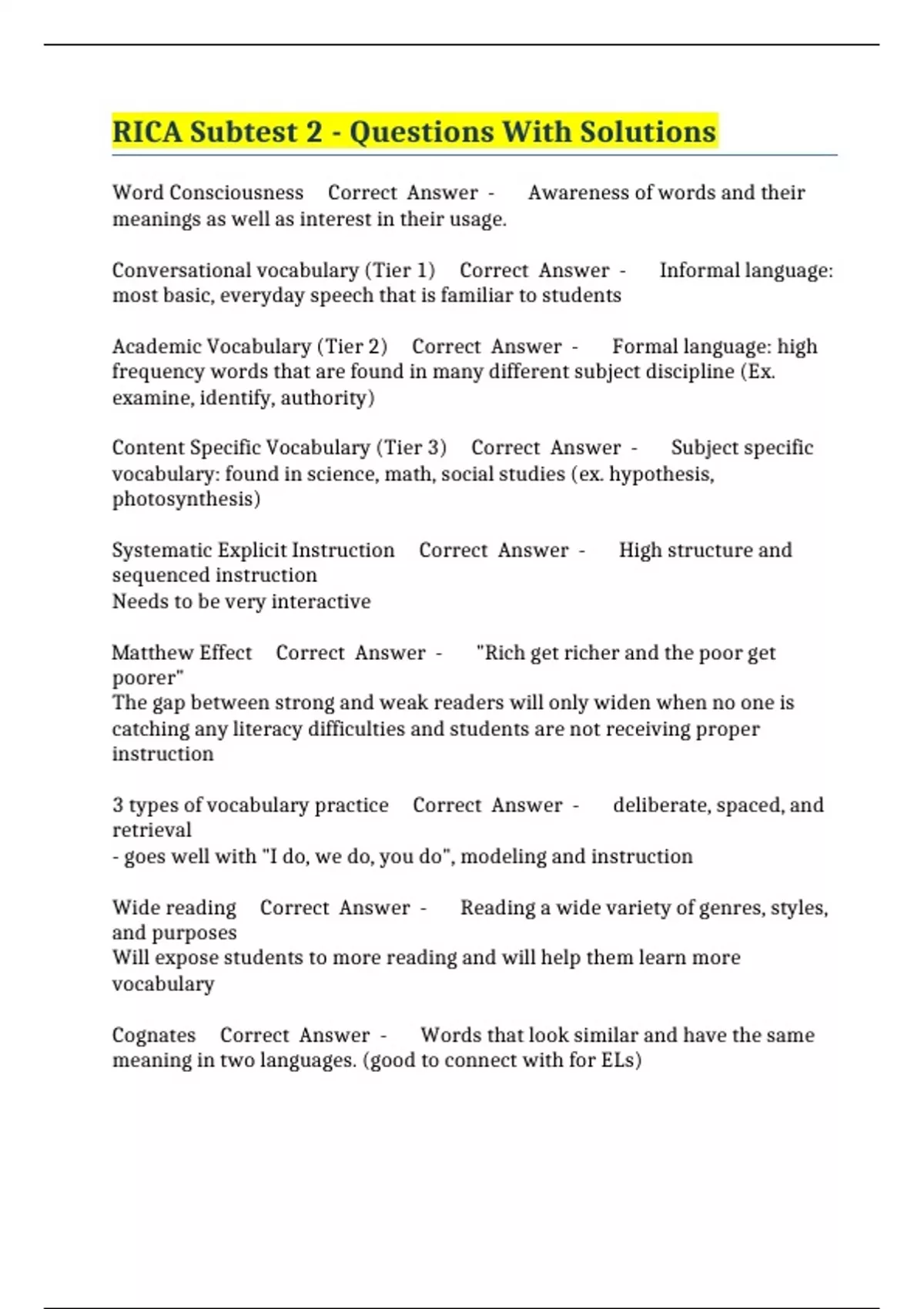 RICA Subtest 2 - Questions With Solutions

Word Consciousness Correct Answer - Awareness of words and their meanings as well as interest in their usage.

Conversational vocabulary (Tier 1) Correct Answer - Informal language: most basic, everyday speech that is familiar to students

Academic Vocabulary (Tier 2) Correct Answer - Formal language: high frequency words that are found in many different subject discipline (Ex. examine, identify, authority)

Content Specific Vocabulary (Tier 3) Correct Answer - Subject specific vocabulary: found in science, math, social studies (ex. hypothesis, photosynthesis)

Systematic Explicit Instruction Correct Answer - High structure and sequenced instruction
Needs to be very interactive

Matthew Effect Correct Answer - "Rich get richer and the poor get poorer"
The gap between strong and weak readers will only widen when no one is catching any literacy difficulties and students are not receiving proper instruction

3 types of vocabulary practice Correct Answer - deliberate, spaced, and retrieval
- goes well with "I do, we do, you do", modeling and instruction

Wide reading Correct Answer - Reading a wide variety of genres, styles, and purposes
Will expose students to more reading and will help them learn more vocabulary

Cognates Correct Answer - Words that look similar and have the same meaning in two languages. (good to connect with for ELs)